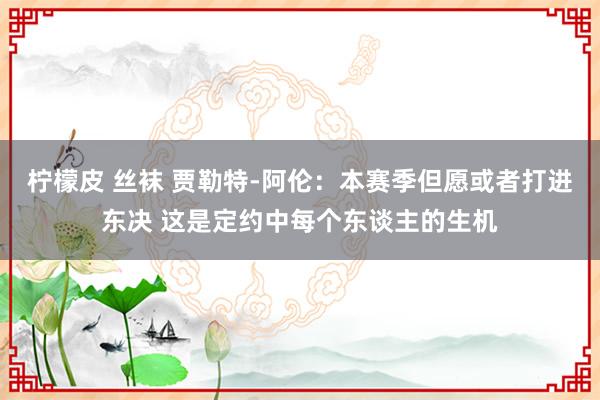 柠檬皮 丝袜 贾勒特-阿伦：本赛季但愿或者打进东决 这是定约中每个东谈主的生机